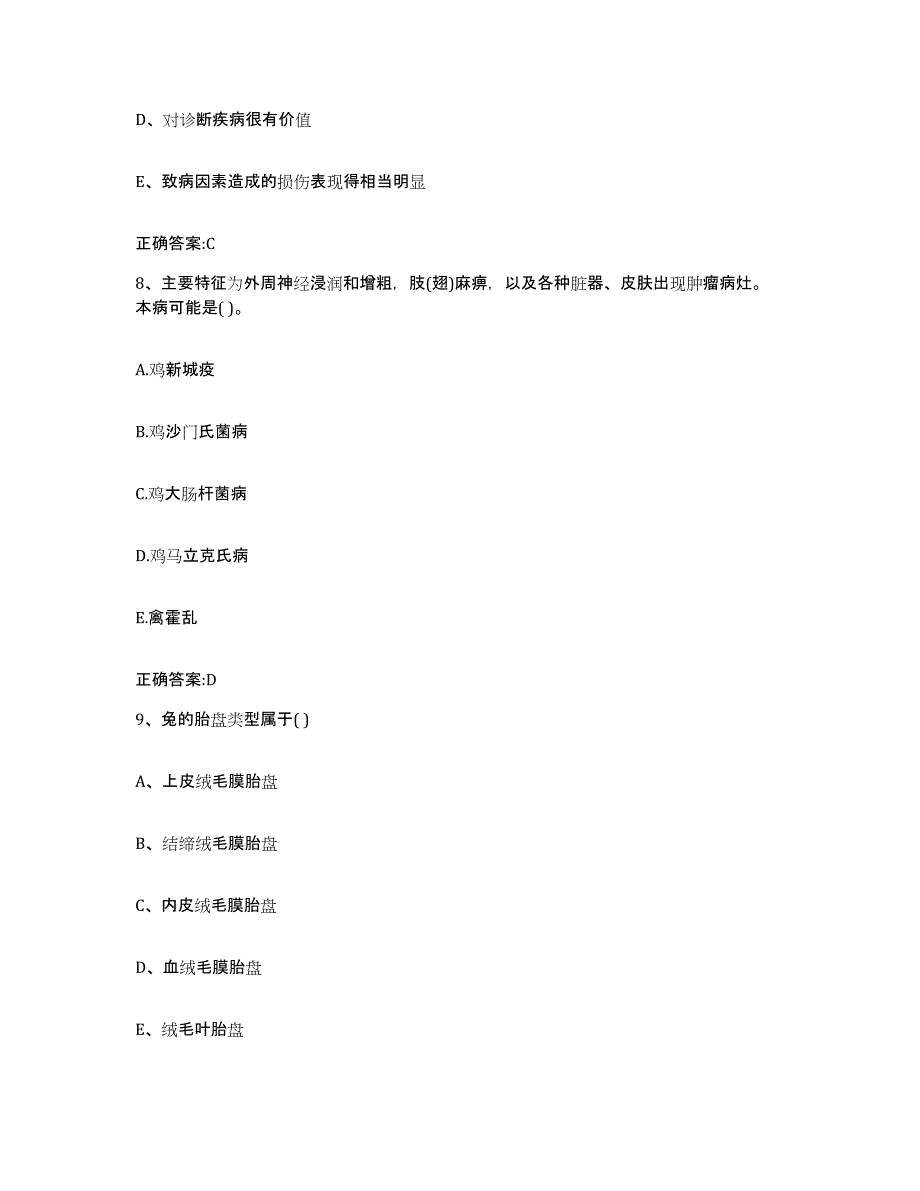 D、对诊断疾病很有价值

E、致病因素造成的损伤表现得相当明显

正确答案:C

8、主要特征为外周神经浸润和增粗，肢(翅)麻痹，以及各种脏器、皮肤出现肿瘤病灶。本病可能是( )。

A.鸡新城疫

B.鸡沙门氏菌病

C.鸡大肠杆菌病

D.鸡马立克氏病

E.禽霍乱

正确答案:D

9、兔的胎盘类型属于( )

A、上皮绒毛膜胎盘

B、结缔绒毛膜胎盘

C、内皮绒毛膜胎盘

D、血绒毛膜胎盘

E、绒毛叶胎盘